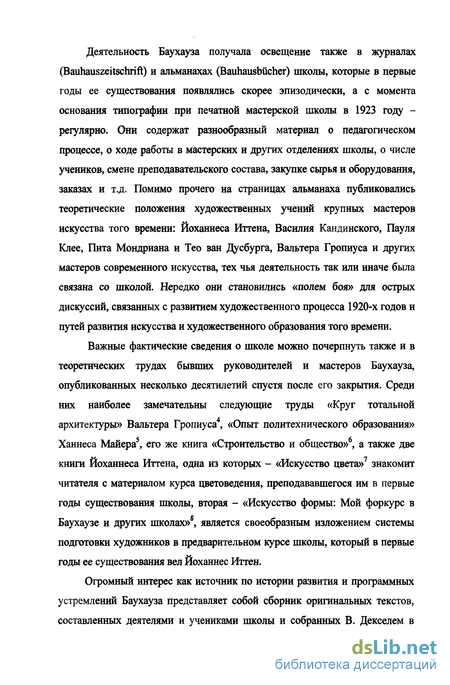 Деятельность Баухауза получала освещение также в журналах (Bauhauszeitschrift) и альманахах (Bauhausbücher) школы, которые в первые годы ее существования появлялись скорее эпизодически, а с момента основания типографии при печатной мастерской школы в 1923 году – регулярно. Они содержат разнообразный материал о педагогическом процессе, о ходе работы в мастерских и других отделениях школы, о числе учеников, смене преподавательского состава, закупке сырья и оборудования, заказах и т.д. Помимо прочего на страницах альманаха публиковались теоретические положения художественных учений крупных мастеров искусства того времени: Йоханнеса Иттена, Василия Кандинского, Пауля Клее, Пита Мондриана и Тео ван Дусбурга, Вальтера Гропиуса и других мастеров современного искусства, тех чья деятельность так или иначе была связана со школой. Нередко они становились «полем боя» для острых дискуссий, связанных с развитием художественного процесса 1920-х годов и путей развития искусства и художественного образования того времени.

Важные фактические сведения о школе можно почерпнуть также и в теоретических трудах бывших руководителей и мастеров Баухауза, опубликованных несколько десятилетий спустя после его закрытия. Среди них наиболее замечательны следующие труды «Круг тотальной архитектуры» Вальтера Гропиуса$^4$, «Опыт политехнического образования» Ханнеса Майера$^5$, его же книга «Строительство и общество»$^6$, а также две книги Йоханнеса Иттена, одна из которых – «Искусство цвета»$^7$ знакомит читателя с материалом курса цветоведения, преподававшегося им в первые годы существования школы, вторая – «Искусство формы: Мой форкурс в Баухаузе и других школах»$^8$, является своеобразным изложением системы подготовки художников в предварительном курсе школы, который в первые годы ее существования вел Йоханнес Иттен.

Огромный интерес как источник по истории развития и программных устремлений Баухауза представляет собой сборник оригинальных текстов, составленных деятелями и учениками школы и собранных В. Декселем в

dsLib.net
библиотека диссертаций